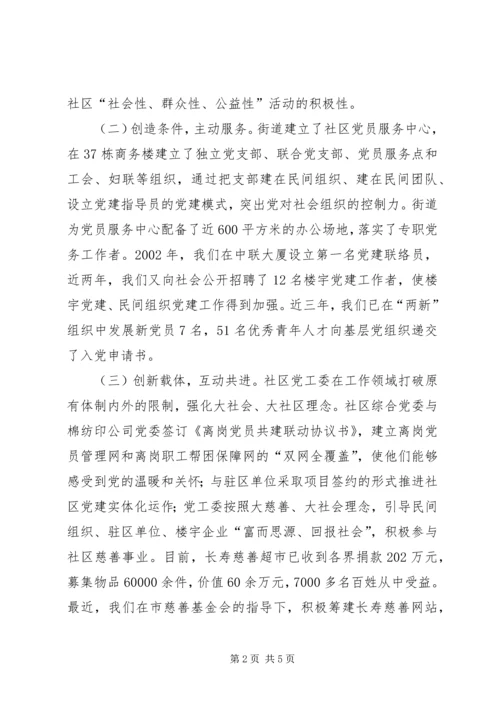 社区“社会性、群众性、公益性”活动的积极性。

（二）创造条件，主动服务。街道建立了社区党员服务中心，在37栋商务楼建立了独立党支部、联合党支部、党员服务点和工会、妇联等组织，通过把支部建在民间组织、建在民间团队、设立党建指导员的党建模式，突出党对社会组织的控制力。街道为党员服务中心配备了近600平方米的办公场地，落实了专职党务工作者。2002年，我们在中联大厦设立第一名党建联络员，近两年，我们又向社会公开招聘了12名楼宇党建工作者，使楼宇党建、民间组织党建工作得到加强。近三年，我们已在“两新”组织中发展新党员7名，51名优秀青年人才向基层党组织递交了入党申请书。

（三）创新载体，互动共进。社区党工委在工作领域打破原有体制内外的限制，强化大社会、大社区理念。社区综合党委与棉纺印公司党委签订《离岗党员共建联动协议书》，建立离岗党员管理网和离岗职工帮困保障网的“双网全覆盖”，使他们能够感受到党的温暖和关怀；与驻区单位采取项目签约的形式推进社区党建实体化运作；党工委按照大慈善、大社会理念，引导民间组织、驻区单位、楼宇企业“富而思源、回报社会”，积极参与社区慈善事业。目前，长寿慈善超市已收到各界捐款202万元，募集物品60000余件，价值60余万元，7000多名百姓从中受益。最近，我们在市慈善基金会的指导下，积极筹建长寿慈善网站，

第2页 共5页